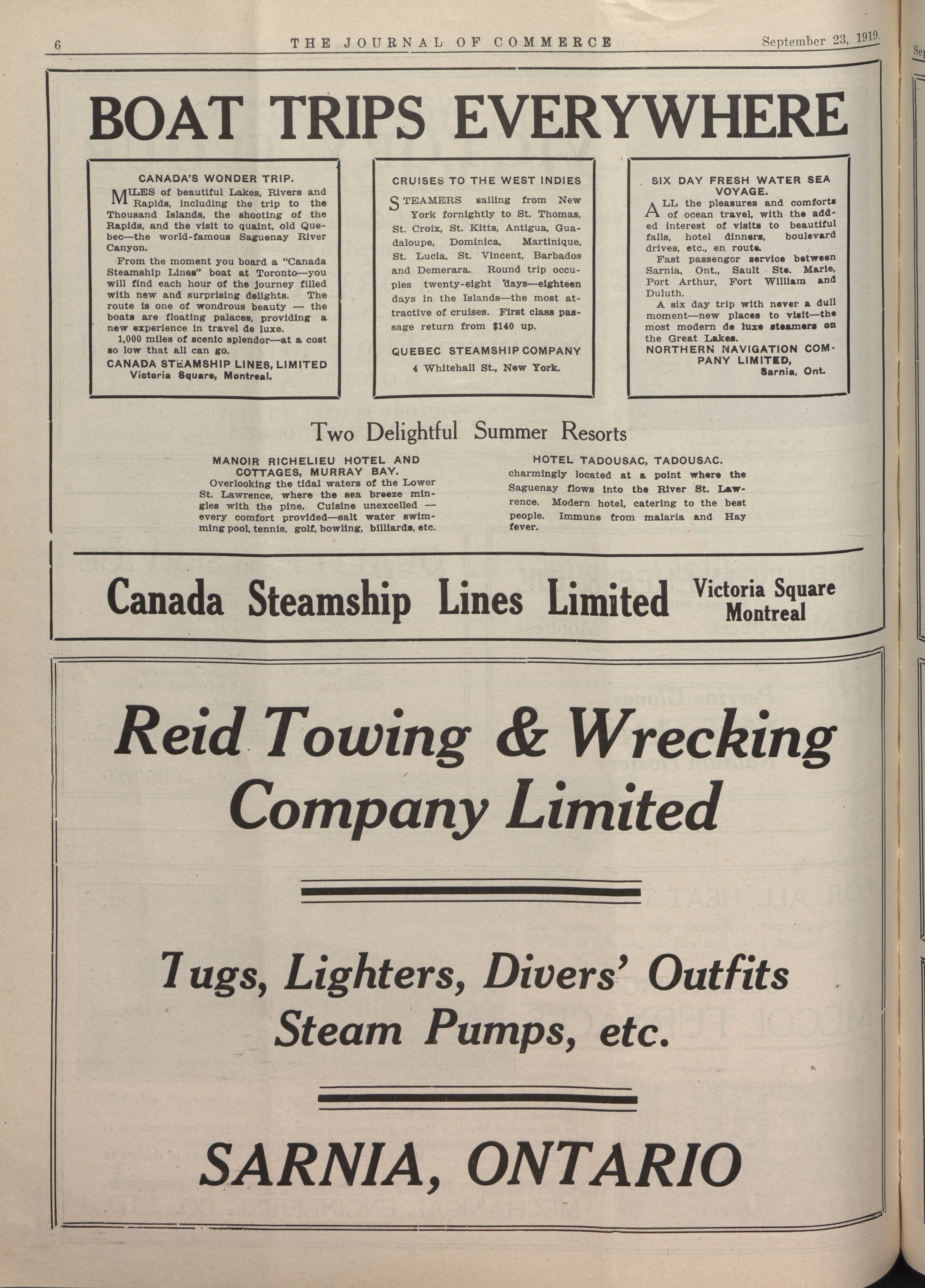 6 THE JOURNAL OF COMMERCE September 23, 1919.

BOAT TRIPS EVERYWHERE

CANADA'S WONDER TRIP.

MILES of beautiful Lakes, Rivers and Rapids, including the trip to the Thousand Islands, the shooting of the Rapids, and the visit to quaint, old Quebec—the world-famous Saguenay River Canyon.

From the moment you board a "Canada Steamship Lines" boat at Toronto—you will find each hour of the journey filled with new and surprising delights. The route is one of wondrous beauty — the boats are floating palaces, providing a new experience in travel de luxe.

1,000 miles of scenic splendor—at a cost so low that all can go.

CANADA STEAMSHIP LINES, LIMITED
Victoria Square, Montreal.

CRUISES TO THE WEST INDIES

STEAMERS sailing from New York fornightly to St. Thomas, St. Croix, St. Kitts, Antigua, Guadaloupe, Dominica, Martinique, St. Lucia, St. Vincent, Barbados and Demerara. Round trip occupies twenty-eight days—eighteen days in the Islands—the most attractive of cruises. First class passage return from $140 up.

QUEBEC STEAMSHIP COMPANY
4 Whitehall St., New York.

SIX DAY FRESH WATER SEA VOYAGE.

ALL the pleasures and comforts of ocean travel, with the added interest of visits to beautiful falls, hotel dinners, boulevard drives, etc., en route.

Fast passengor service between Sarnia, Ont., Sault Ste. Marie, Port Arthur, Fort William and Duluth.

A six day trip with never a dull moment—new places to visit—the most modern de luxe steamers on the Great Lakes.

NORTHERN NAVIGATION COMPANY LIMITED,
Sarnia, Ont.

Two Delightful Summer Resorts

MANOIR RICHELIEU HOTEL AND COTTAGES, MURRAY BAY.
Overlooking the tidal waters of the Lower St. Lawrence, where the sea breeze mingles with the pine. Cuisine unexcelled — every comfort provided—salt water swimming pool, tennis, golf, bowling, billiards, etc.

HOTEL TADOUSAC, TADOUSAC.
charmingly located at a point where the Saguenay flows into the River St. Lawrence. Modern hotel, catering to the best people. Immune from malaria and Hay fever.

Canada Steamship Lines Limited Victoria Square Montreal

Reid Towing & Wrecking Company Limited

Tugs, Lighters, Divers' Outfits Steam Pumps, etc.

SARNIA, ONTARIO